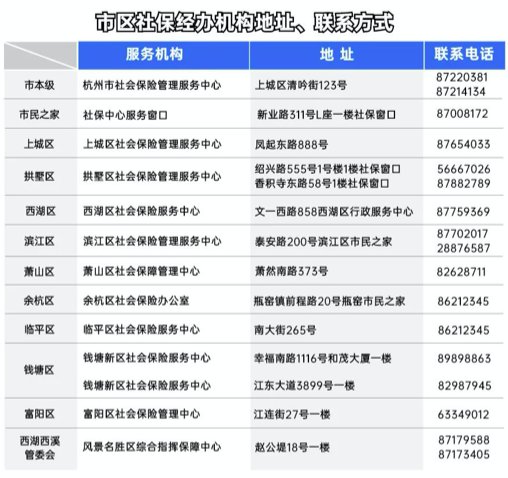 市区社保经办机构地址、联系方式

| | 服务机构 | 地 址 | 联系电话 |
|---|---|---|---|
| 市本级 | 杭州市社会保险管理服务中心 | 上城区清吟街123号 | 87220381 87214134 |
| 市民之家 | 社保中心服务窗口 | 新业路311号L座一楼社保窗口 | 87008172 |
| 上城区 | 上城区社会保险管理服务中心 | 凤起东路888号 | 87654033 |
| 拱墅区 | 拱墅区社会保险管理服务中心 | 绍兴路555号1号楼1楼社保窗口 香积寺东路58号1楼社保窗口 | 56667026 87882789 |
| 西湖区 | 西湖区社会保险服务中心 | 文一西路858西湖区行政服务中心 | 87759369 |
| 滨江区 | 滨江区社会保险管理服务中心 | 泰安路200号滨江区市民之家 | 87702017 28876587 |
| 萧山区 | 萧山区社会保障管理中心 | 萧然南路373号 | 82628711 |
| 余杭区 | 余杭区社会保险办公室 | 瓶窑镇前程路20号瓶窑市民之家 | 86212345 |
| 临平区 | 临平区社会保险服务中心 | 南大街265号 | 86212345 |
| 钱塘区 | 钱塘新区社会保险服务中心 | 幸福南路1116号和茂大厦一楼 | 89898863 |
| | 钱塘新区社会保险服务中心 | 江东大道3899号一楼 | 82987945 |
| 富阳区 | 富阳区社会保险管理中心 | 江连街27号一楼 | 63349012 |
| 西湖西溪管委会 | 风景名胜区综合指挥保障中心 | 赵公堤18号一楼 | 87179588 87173405 |